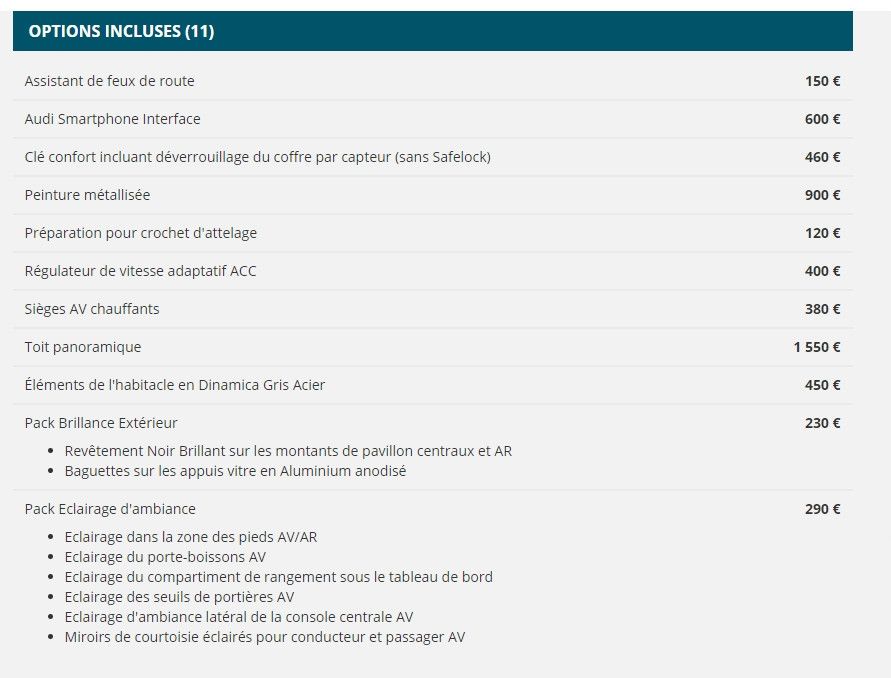 OPTIONS INCLUSES (11)

| | |
|---|---|
| Assistant de feux de route | 150 € |
| Audi Smartphone Interface | 600 € |
| Clé confort incluant déverrouillage du coffre par capteur (sans Safelock) | 460 € |
| Peinture métallisée | 900 € |
| Préparation pour crochet d'attelage | 120 € |
| Régulateur de vitesse adaptatif ACC | 400 € |
| Sièges AV chauffants | 380 € |
| Toit panoramique | 1 550 € |
| Éléments de l'habitacle en Dinamica Gris Acier | 450 € |
| Pack Brillance Extérieur | 230 € |

- Revêtement Noir Brillant sur les montants de pavillon centraux et AR
- Baguettes sur les appuis vitre en Aluminium anodisé

| | |
|---|---|
| Pack Eclairage d'ambiance | 290 € |

- Eclairage dans la zone des pieds AV/AR
- Eclairage du porte-boissons AV
- Eclairage du compartiment de rangement sous le tableau de bord
- Eclairage des seuils de portières AV
- Eclairage d'ambiance latéral de la console centrale AV
- Miroirs de courtoisie éclairés pour conducteur et passager AV